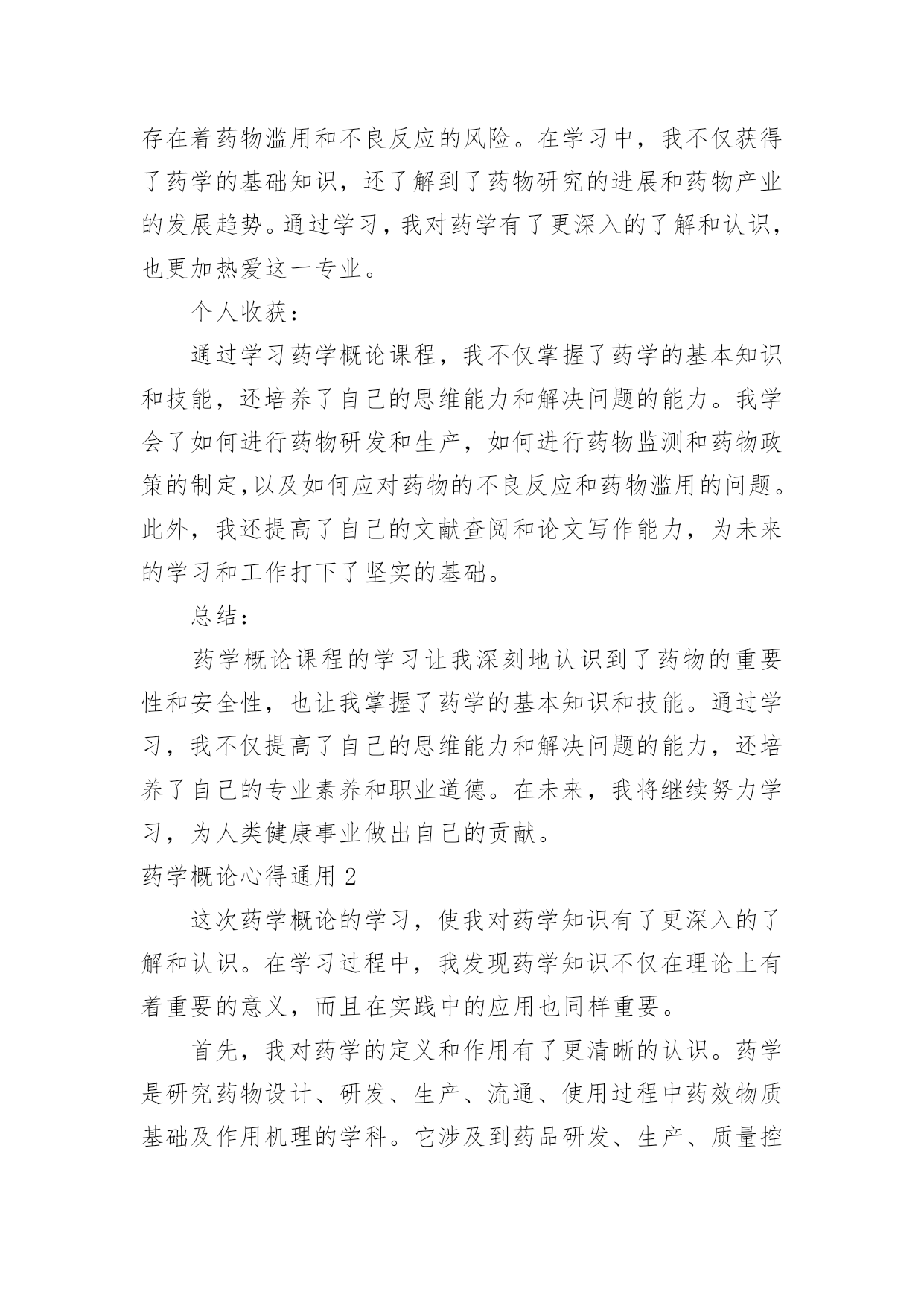 存在着药物滥用和不良反应的风险。在学习中，我不仅获得了药学的基础知识，还了解到了药物研究的进展和药物产业的发展趋势。通过学习，我对药学有了更深入的了解和认识，也更加热爱这一专业。

个人收获：

通过学习药学概论课程，我不仅掌握了药学的基本知识和技能，还培养了自己的思维能力和解决问题的能力。我学会了如何进行药物研发和生产，如何进行药物监测和药物政策的制定,以及如何应对药物的不良反应和药物滥用的问题。此外，我还提高了自己的文献查阅和论文写作能力，为未来的学习和工作打下了坚实的基础。

总结：

药学概论课程的学习让我深刻地认识到了药物的重要性和安全性，也让我掌握了药学的基本知识和技能。通过学习，我不仅提高了自己的思维能力和解决问题的能力，还培养了自己的专业素养和职业道德。在未来，我将继续努力学习，为人类健康事业做出自己的贡献。

药学概论心得通用 2

这次药学概论的学习，使我对药学知识有了更深入的了解和认识。在学习过程中，我发现药学知识不仅在理论上有着重要的意义，而且在实践中的应用也同样重要。

首先，我对药学的定义和作用有了更清晰的认识。药学是研究药物设计、研发、生产、流通、使用过程中药效物质基础及作用机理的学科。它涉及到药品研发、生产、质量控